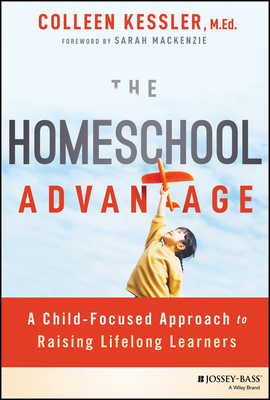 COLLEEN KESSLER, M.Ed.

FOREWORD BY SARAH MACKENZIE

THE

HOMESCHOOL

ADVANTAGE

A Child-Focused Approach to Raising Lifelong Learners

JOSSEY-BASS™
A Wiley Brand